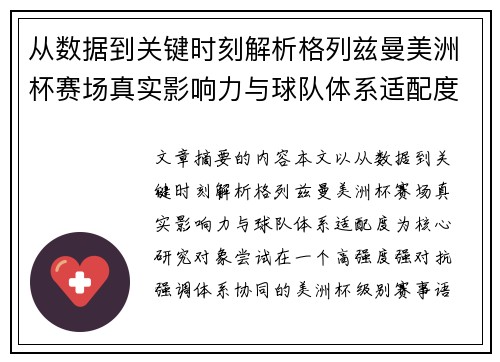 从数据到关键时刻解析格列兹曼美洲杯赛场真实影响力与球队体系适配度

文章摘要的内容本文以从数据到关键时刻解析格列兹曼美洲杯赛场真实影响力与球队体系适配度为核心研究对象尝试在一个高强度强对抗强调体系协同的美洲杯级别赛事语